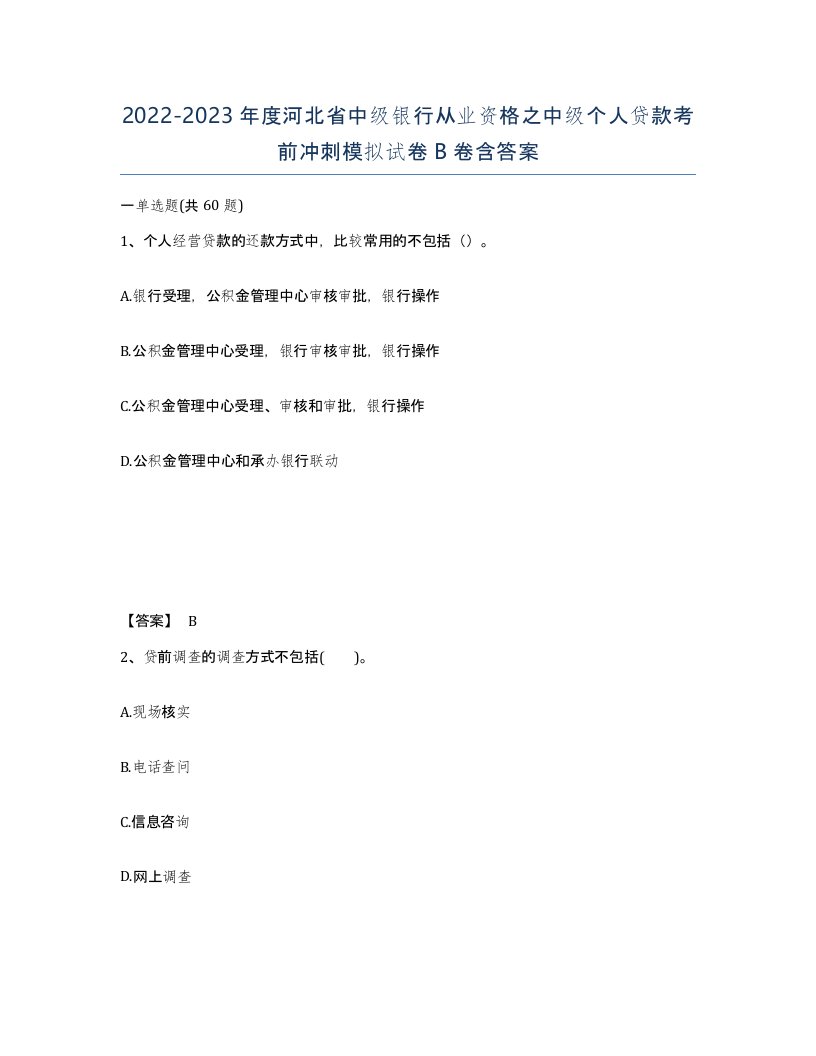 2022-2023年度河北省中级银行从业资格之中级个人贷款考前冲刺模拟试卷B卷含答案

一单选题(共60题)

1、个人经营贷款的还款方式中，比较常用的不包括（）。

A.银行受理，公积金管理中心审核审批，银行操作

B.公积金管理中心受理，银行审核审批，银行操作

C.公积金管理中心受理、审核和审批，银行操作

D.公积金管理中心和承办银行联动

【答案】 B

2、贷前调查的调查方式不包括( )。

A.现场核实

B.电话查问

C.信息咨询

D.网上调查